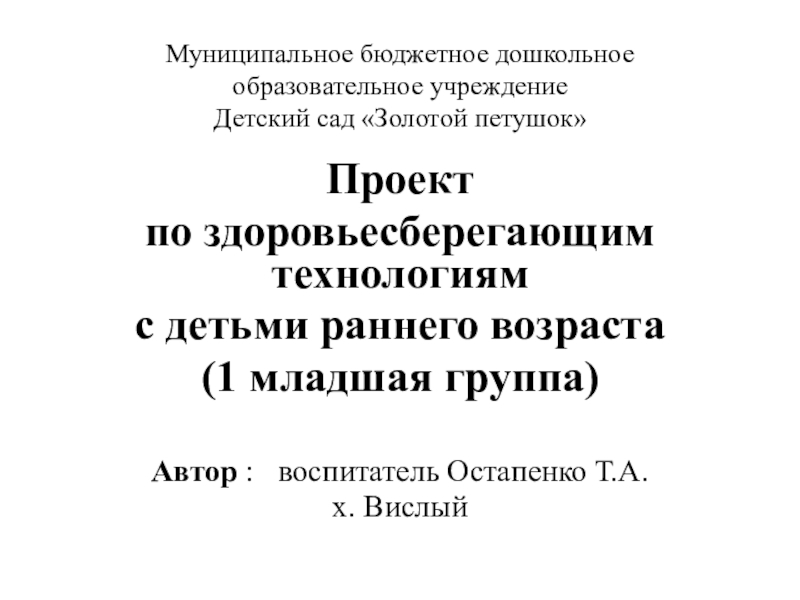 Муниципальное бюджетное дошкольное образовательное учреждение
Детский сад «Золотой петушок»

Проект
по здоровьесберегающим технологиям
с детьми раннего возраста
(1 младшая группа)

Автор : воспитатель Остапенко Т.А.
х. Вислый